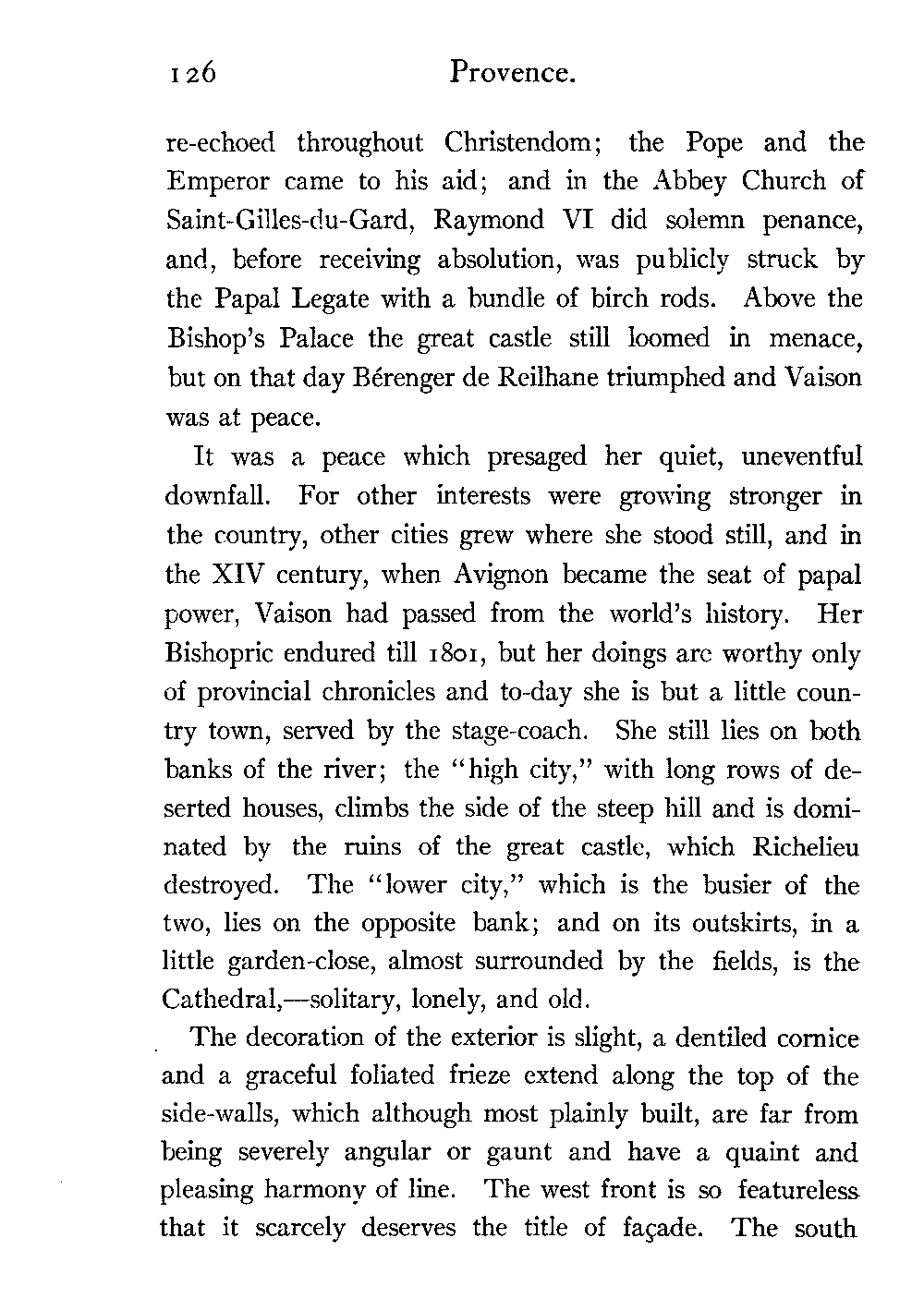 126 Provence.

re-echoed throughout Christendom; the Pope and the Emperor came to his aid; and in the Abbey Church of Saint-Gilles-du-Gard, Raymond VI did solemn penance, and, before receiving absolution, was publicly struck by the Papal Legate with a bundle of birch rods. Above the Bishop's Palace the great castle still loomed in menace, but on that day Bérenger de Reilhane triumphed and Vaison was at peace.

It was a peace which presaged her quiet, uneventful downfall. For other interests were growing stronger in the country, other cities grew where she stood still, and in the XIV century, when Avignon became the seat of papal power, Vaison had passed from the world's history. Her Bishopric endured till 1801, but her doings are worthy only of provincial chronicles and to-day she is but a little country town, served by the stage-coach. She still lies on both banks of the river; the "high city," with long rows of deserted houses, climbs the side of the steep hill and is dominated by the ruins of the great castle, which Richelieu destroyed. The "lower city," which is the busier of the two, lies on the opposite bank; and on its outskirts, in a little garden-close, almost surrounded by the fields, is the Cathedral,—solitary, lonely, and old.

The decoration of the exterior is slight, a dentiled cornice and a graceful foliated frieze extend along the top of the side-walls, which although most plainly built, are far from being severely angular or gaunt and have a quaint and pleasing harmony of line. The west front is so featureless that it scarcely deserves the title of façade. The south